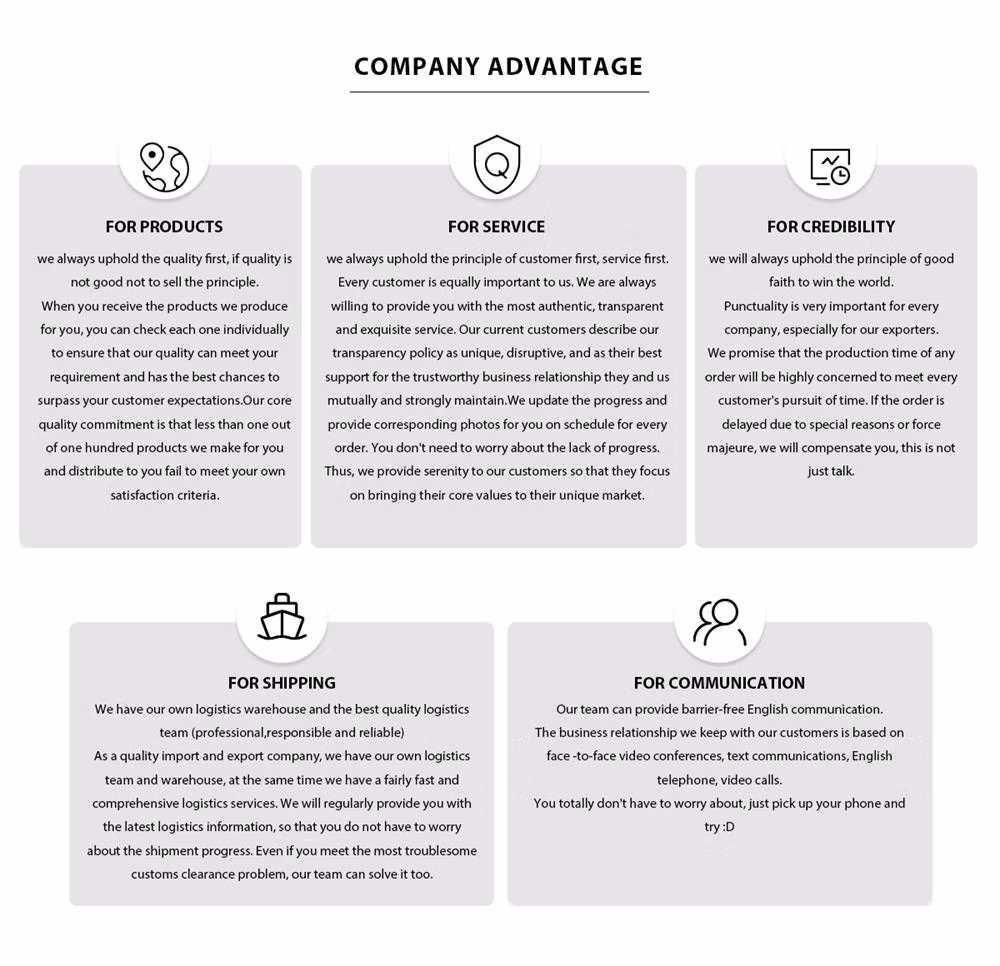 COMPANY ADVANTAGE

FOR PRODUCTS

we always uphold the quality first, if quality is not good not to sell the principle.
When you receive the products we produce for you, you can check each one individually to ensure that our quality can meet your requirement and has the best chances to surpass your customer expectations.Our core quality commitment is that less than one out of one hundred products we make for you and distribute to you fail to meet your own satisfaction criteria.

FOR SERVICE

we always uphold the principle of customer first, service first. Every customer is equally important to us. We are always willing to provide you with the most authentic, transparent and exquisite service. Our current customers describe our transparency policy as unique, disruptive, and as their best support for the trustworthy business relationship they and us mutually and strongly maintain.We update the progress and provide corresponding photos for you on schedule for every order. You don't need to worry about the lack of progress. Thus, we provide serenity to our customers so that they focus on bringing their core values to their unique market.

FOR CREDIBILITY

we will always uphold the principle of good faith to win the world.
Punctuality is very important for every company, especially for our exporters.
We promise that the production time of any order will be highly concerned to meet every customer's pursuit of time. If the order is delayed due to special reasons or force majeure, we will compensate you, this is not just talk.

FOR SHIPPING

We have our own logistics warehouse and the best quality logistics team (professional,responsible and reliable)
As a quality import and export company, we have our own logistics team and warehouse, at the same time we have a fairly fast and comprehensive logistics services. We will regularly provide you with the latest logistics information, so that you do not have to worry about the shipment progress. Even if you meet the most troublesome customs clearance problem, our team can solve it too.

FOR COMMUNICATION

Our team can provide barrier-free English communication.
The business relationship we keep with our customers is based on face -to-face video conferences, text communications, English telephone, video calls.
You totally don't have to worry about, just pick up your phone and try :D